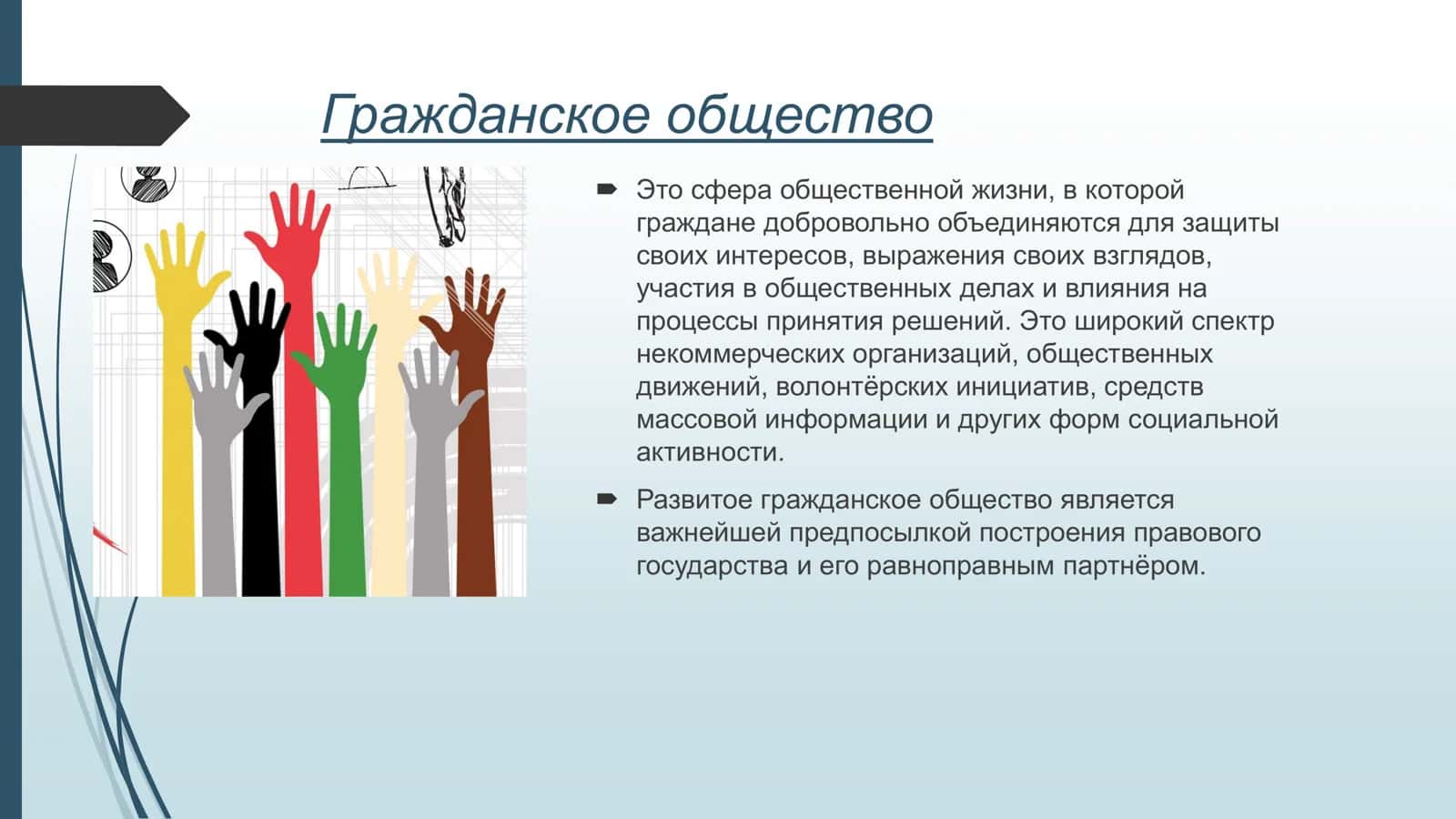 Гражданское общество

Это сфера общественной жизни, в которой граждане добровольно объединяются для защиты своих интересов, выражения своих взглядов, участия в общественных делах и влияния на процессы принятия решений. Это широкий спектр некоммерческих организаций, общественных движений, волонтёрских инициатив, средств массовой информации и других форм социальной активности.

Развитое гражданское общество является важнейшей предпосылкой построения правового государства и его равноправным партнёром.